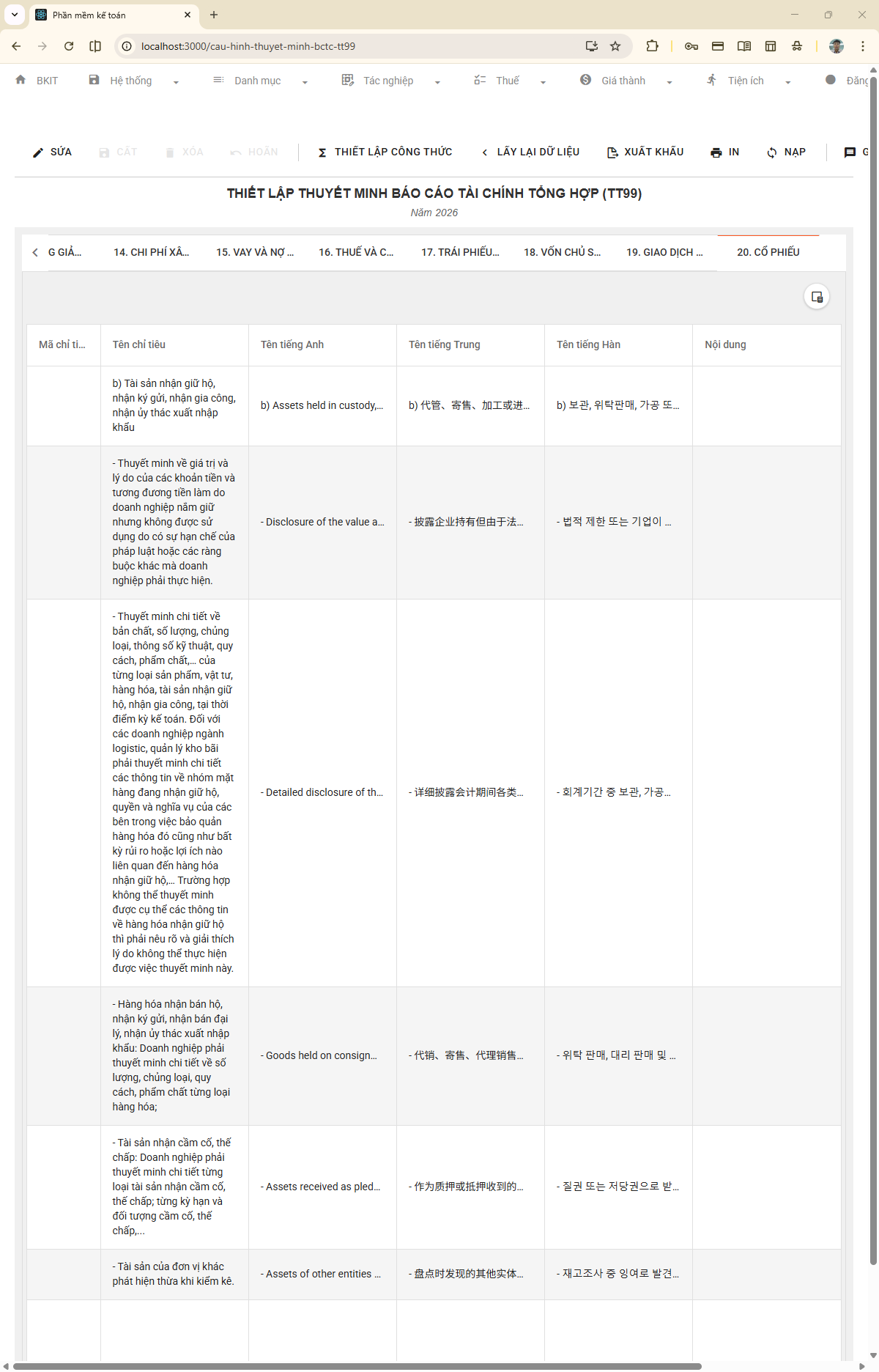 Phần mềm kế toán

localhost:3000/cau-hinh-thuyet-minh-bctc-tt99

BKIT Hệ thống Danh mục Tác nghiệp Thuế Giá thành Tiện ích Đăng

SỬA CẤT XÓA HOÃN THIẾT LẬP CÔNG THỨC LẤY LẠI DỮ LIỆU XUẤT KHẨU IN NẠP G

THIẾT LẬP THUYẾT MINH BÁO CÁO TÀI CHÍNH TỔNG HỢP (TT99)

Năm 2026

G GIÁ... 14. CHI PHÍ XÂ... 15. VAY VÀ NỢ ... 16. THUẾ VÀ C... 17. TRÁI PHIẾU... 18. VỐN CHỦ S... 19. GIAO DỊCH ... 20. CỔ PHIẾU

| Mã chỉ ti... | Tên chỉ tiêu | Tên tiếng Anh | Tên tiếng Trung | Tên tiếng Hàn | Nội dung |
|---|---|---|---|---|---|
| | b) Tài sản nhận giữ hộ, nhận ký gửi, nhận gia công, nhận ủy thác xuất nhập khẩu | b) Assets held in custody,... | b) 代管、寄售、加工或进... | b) 보관, 위탁판매, 가공 또... | |
| | - Thuyết minh về giá trị và lý do của các khoản tiền và tương đương tiền làm do doanh nghiệp nắm giữ nhưng không được sử dụng do có sự hạn chế của pháp luật hoặc các ràng buộc khác mà doanh nghiệp phải thực hiện. | - Disclosure of the value a... | - 披露企业持有但由于法... | - 법적 제한 또는 기업이 ... | |
| | - Thuyết minh chi tiết về bản chất, số lượng, chủng loại, thông số kỹ thuật, quy cách, phẩm chất,... của từng loại sản phẩm, vật tư, hàng hóa, tài sản nhận giữ hộ, nhận gia công, tại thời điểm kỳ kế toán. Đối với các doanh nghiệp ngành logistic, quản lý kho bãi phải thuyết minh chi tiết các thông tin về nhóm mặt hàng đang nhận giữ hộ, quyền và nghĩa vụ của các bên trong việc bảo quản hàng hóa đó cũng như bất kỳ rủi ro hoặc lợi ích nào liên quan đến hàng hóa nhận giữ hộ,... Trường hợp không thể thuyết minh được cụ thể các thông tin về hàng hóa nhận giữ hộ thì phải nêu rõ và giải thích lý do không thể thực hiện được việc thuyết minh này. | - Detailed disclosure of th... | - 详细披露会计期间各类... | - 회계기간 중 보관, 가공... | |
| | - Hàng hóa nhận bán hộ, nhận ký gửi, nhận bán đại lý, nhận ủy thác xuất nhập khẩu: Doanh nghiệp phải thuyết minh chi tiết về số lượng, chủng loại, quy cách, phẩm chất từng loại hàng hóa; | - Goods held on consign... | - 代销、寄售、代理销售... | - 위탁 판매, 대리 판매 및 ... | |
| | - Tài sản nhận cầm cố, thế chấp: Doanh nghiệp phải thuyết minh chi tiết từng loại tài sản nhận cầm cố, thế chấp; từng kỳ hạn và đối tượng cầm cố, thế chấp,... | - Assets received as pled... | - 作为质押或抵押收到的... | - 질권 또는 저당권으로 받... | |
| | - Tài sản của đơn vị khác phát hiện thừa khi kiểm kê. | - Assets of other entities ... | - 盘点时发现的其他实体... | - 재고조사 중 잉여로 발견... | |